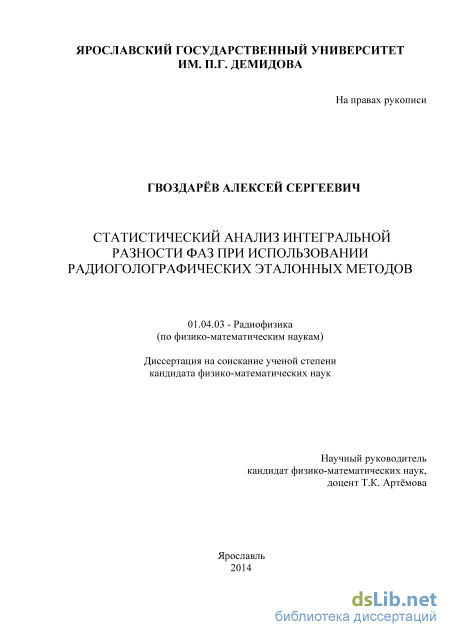 ЯРОСЛАВСКИЙ ГОСУДАРСТВЕННЫЙ УНИВЕРСИТЕТ
ИМ. П.Г. ДЕМИДОВА

На правах рукописи

ГВОЗДАРЁВ АЛЕКСЕЙ СЕРГЕЕВИЧ

СТАТИСТИЧЕСКИЙ АНАЛИЗ ИНТЕГРАЛЬНОЙ РАЗНОСТИ ФАЗ ПРИ ИСПОЛЬЗОВАНИИ РАДИОГОЛОГРАФИЧЕСКИХ ЭТАЛОННЫХ МЕТОДОВ

01.04.03 - Радиофизика
(по физико-математическим наукам)

Диссертация на соискание ученой степени
кандидата физико-математических наук

Научный руководитель
кандидат физико-математических наук,
доцент Т.К. Артёмова

Ярославль
2014

dsLib.net
библиотека диссертаций